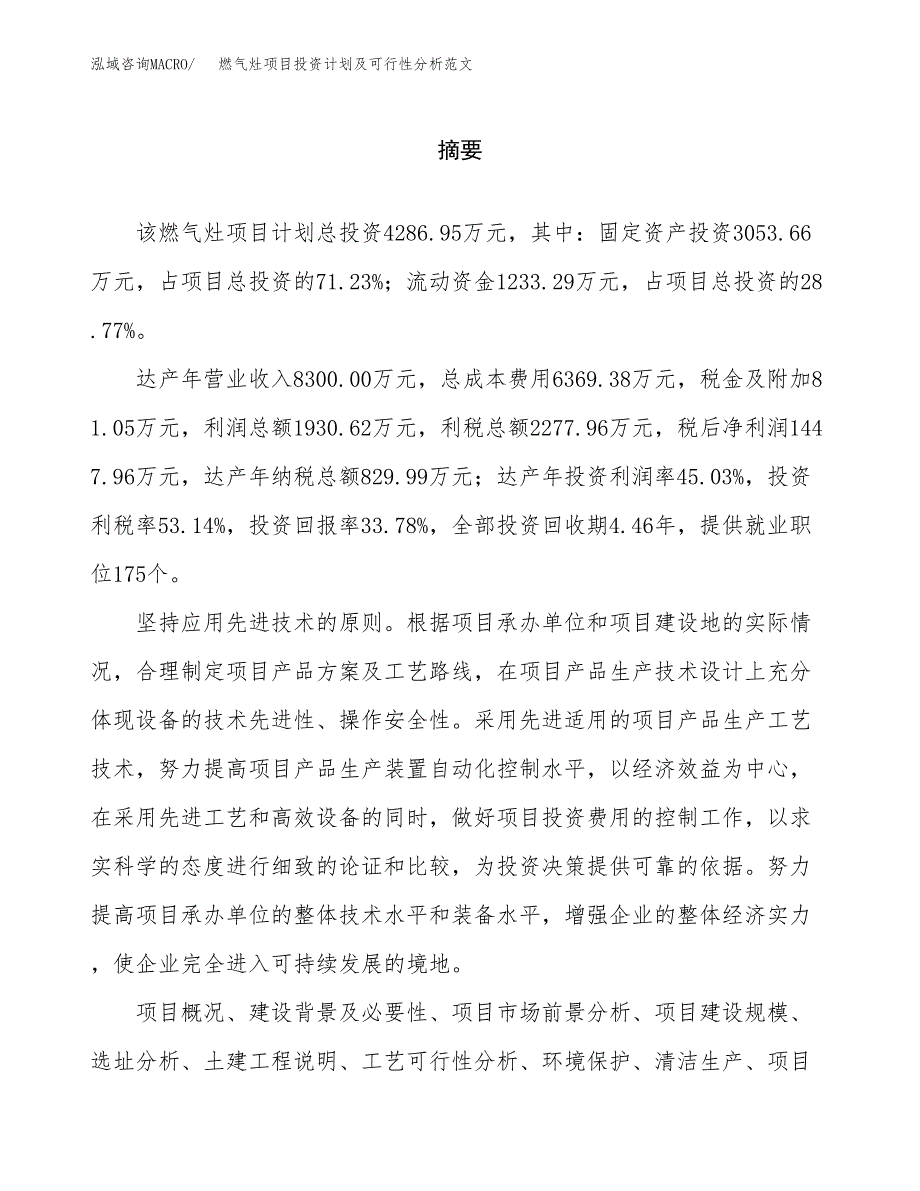 泓域咨询MACRO/　燃气灶项目投资计划及可行性分析范文

摘要

该燃气灶项目计划总投资4286.95万元，其中：固定资产投资3053.66万元，占项目总投资的71.23%；流动资金1233.29万元，占项目总投资的28.77%。

达产年营业收入8300.00万元，总成本费用6369.38万元，税金及附加81.05万元，利润总额1930.62万元，利税总额2277.96万元，税后净利润1447.96万元，达产年纳税总额829.99万元；达产年投资利润率45.03%，投资利税率53.14%，投资回报率33.78%，全部投资回收期4.46年，提供就业职位175个。

坚持应用先进技术的原则。根据项目承办单位和项目建设地的实际情况，合理制定项目产品方案及工艺路线，在项目产品生产技术设计上充分体现设备的技术先进性、操作安全性。采用先进适用的项目产品生产工艺技术，努力提高项目产品生产装置自动化控制水平，以经济效益为中心，在采用先进工艺和高效设备的同时，做好项目投资费用的控制工作，以求实科学的态度进行细致的论证和比较，为投资决策提供可靠的依据。努力提高项目承办单位的整体技术水平和装备水平，增强企业的整体经济实力，使企业完全进入可持续发展的境地。

项目概况、建设背景及必要性、项目市场前景分析、项目建设规模、选址分析、土建工程说明、工艺可行性分析、环境保护、清洁生产、项目